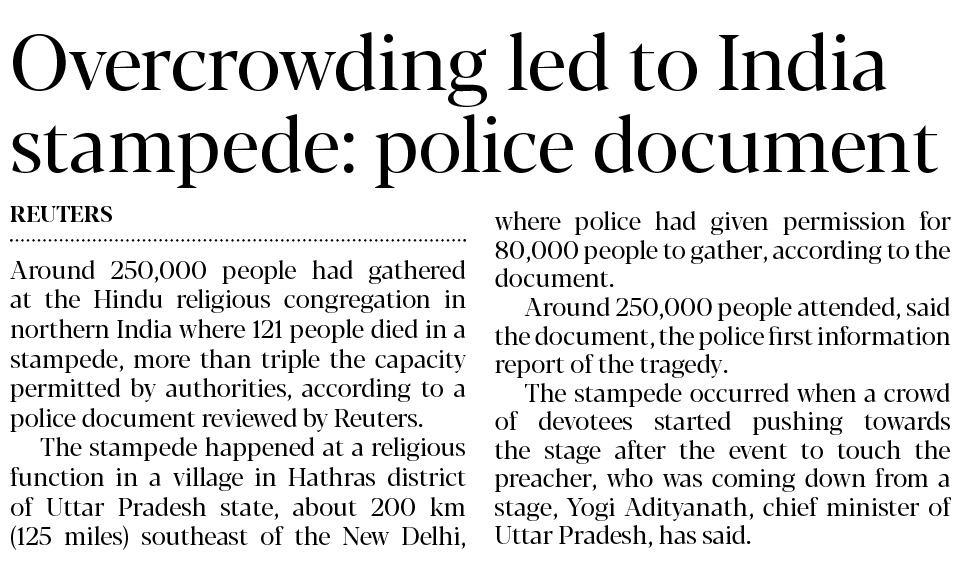 Overcrowding led to India stampede: police document

REUTERS

Around 250,000 people had gathered at the Hindu religious congregation in northern India where 121 people died in a stampede, more than triple the capacity permitted by authorities, according to a police document reviewed by Reuters.

The stampede happened at a religious function in a village in Hathras district of Uttar Pradesh state, about 200 km (125 miles) southeast of the New Delhi, where police had given permission for 80,000 people to gather, according to the document.

Around 250,000 people attended, said the document, the police first information report of the tragedy.

The stampede occurred when a crowd of devotees started pushing towards the stage after the event to touch the preacher, who was coming down from a stage, Yogi Adityanath, chief minister of Uttar Pradesh, has said.